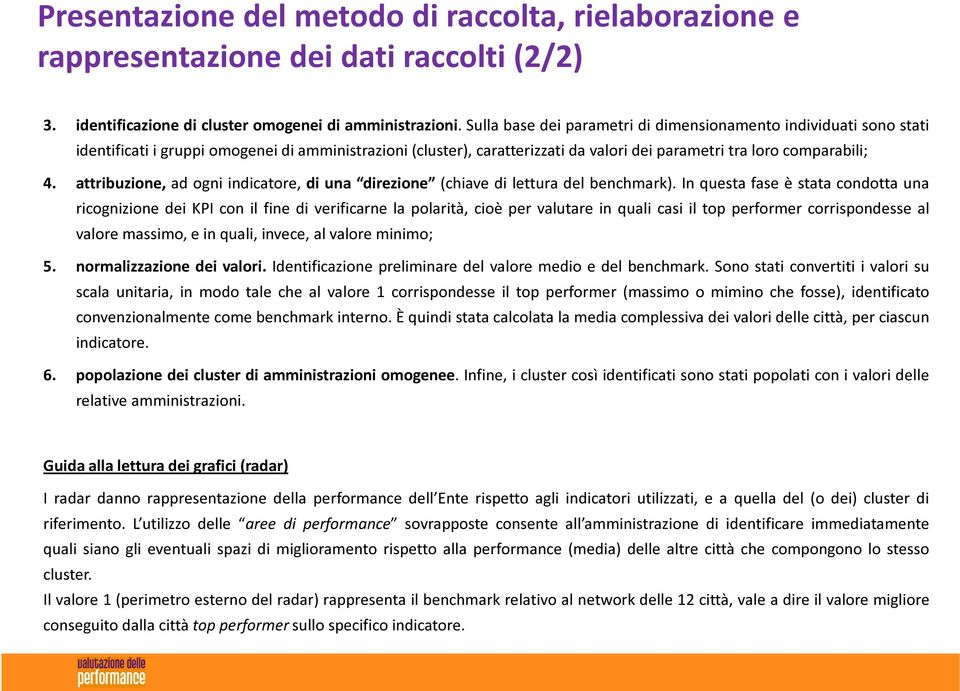 Presentazione del metodo di raccolta, rielaborazione e rappresentazione dei dati raccolti (2/2)

3. identificazione di cluster omogenei di amministrazioni. Sulla base dei parametri di dimensionamento individuati sono stati identificati i gruppi omogenei di amministrazioni (cluster), caratterizzati da valori dei parametri tra loro comparabili;

4. attribuzione, ad ogni indicatore, di una "direzione" (chiave di lettura del benchmark). In questa fase è stata condotta una ricognizione dei KPI con il fine di verificarne la polarità, cioè per valutare in quali casi il top performer corrispondesse al valore massimo, e in quali, invece, al valore minimo;

5. normalizzazione dei valori. Identificazione preliminare del valore medio e del benchmark. Sono stati convertiti i valori su scala unitaria, in modo tale che al valore 1 corrispondesse il top performer (massimo o mimino che fosse), identificato convenzionalmente come benchmark interno. È quindi stata calcolata la media complessiva dei valori delle città, per ciascun indicatore.

6. popolazione dei cluster di amministrazioni omogenee. Infine, i cluster così identificati sono stati popolati con i valori delle relative amministrazioni.

Guida alla lettura dei grafici (radar)

I radar danno rappresentazione della performance dell'Ente rispetto agli indicatori utilizzati, e a quella del (o dei) cluster di riferimento. L'utilizzo delle "aree di performance" sovrapposte consente all'amministrazione di identificare immediatamente quali siano gli eventuali spazi di miglioramento rispetto alla performance (media) delle altre città che compongono lo stesso cluster.
Il valore 1 (perimetro esterno del radar) rappresenta il benchmark relativo al network delle 12 città, vale a dire il valore migliore conseguito dalla città top performer sullo specifico indicatore.

valutazione delle performance